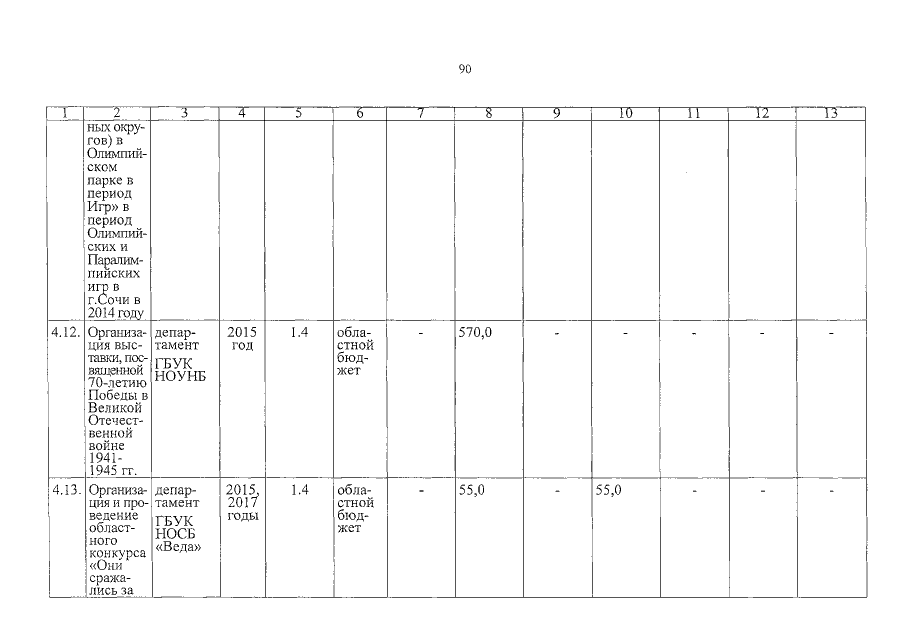 90

| 1 | 2 | 3 | 4 | 5 | 6 | 7 | 8 | 9 | 10 | 11 | 12 | 13 |
|---|---|---|---|---|---|---|---|---|---|---|---|---|
| | ных округов) в Олимпийском парке в период Игр» в период Олимпийских и Паралимпийских игр в г.Сочи в 2014 году | | | | | | | | | | | |
| 4.12. | Организация выставки, посвященной 70-летию Победы в Великой Отечественной войне 1941-1945 гг. | департамент ГБУК НОУНБ | 2015 год | 1.4 | областной бюджет | - | 570,0 | - | - | - | - | - |
| 4.13. | Организация и проведение областного конкурса «Они сражались за | департамент ГБУК НОСБ «Веда» | 2015, 2017 годы | 1.4 | областной бюджет | - | 55,0 | - | 55,0 | - | - | - |